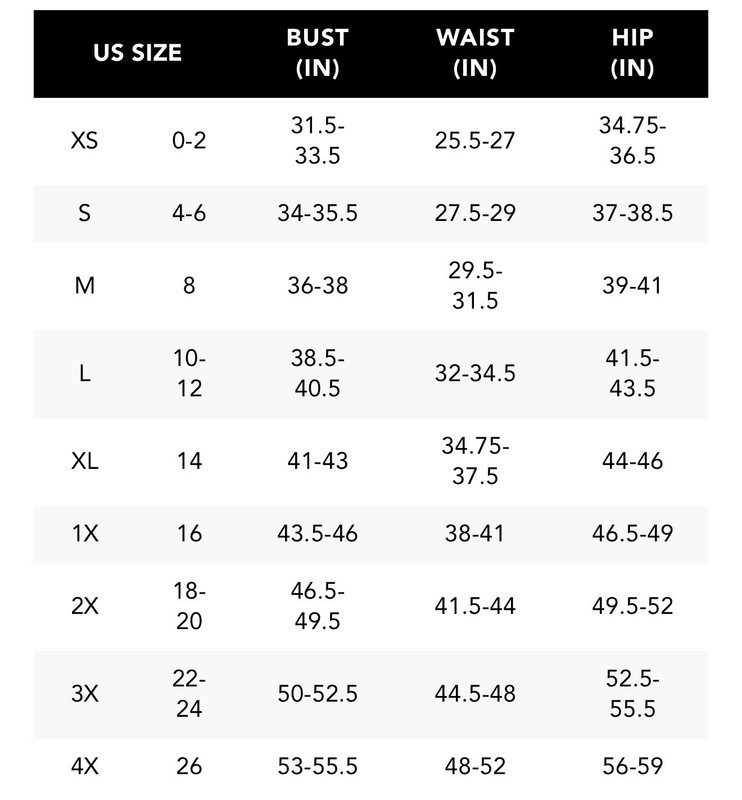 | US SIZE | | BUST (IN) | WAIST (IN) | HIP (IN) |
|---|---|---|---|---|
| XS | 0-2 | 31.5-33.5 | 25.5-27 | 34.75-36.5 |
| S | 4-6 | 34-35.5 | 27.5-29 | 37-38.5 |
| M | 8 | 36-38 | 29.5-31.5 | 39-41 |
| L | 10-12 | 38.5-40.5 | 32-34.5 | 41.5-43.5 |
| XL | 14 | 41-43 | 34.75-37.5 | 44-46 |
| 1X | 16 | 43.5-46 | 38-41 | 46.5-49 |
| 2X | 18-20 | 46.5-49.5 | 41.5-44 | 49.5-52 |
| 3X | 22-24 | 50-52.5 | 44.5-48 | 52.5-55.5 |
| 4X | 26 | 53-55.5 | 48-52 | 56-59 |